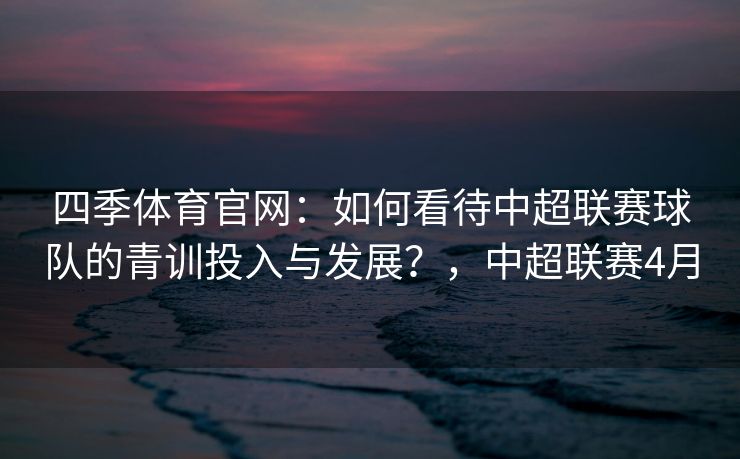 四季体育官网：如何看待中超联赛球队的青训投入与发展？，中超联赛4月